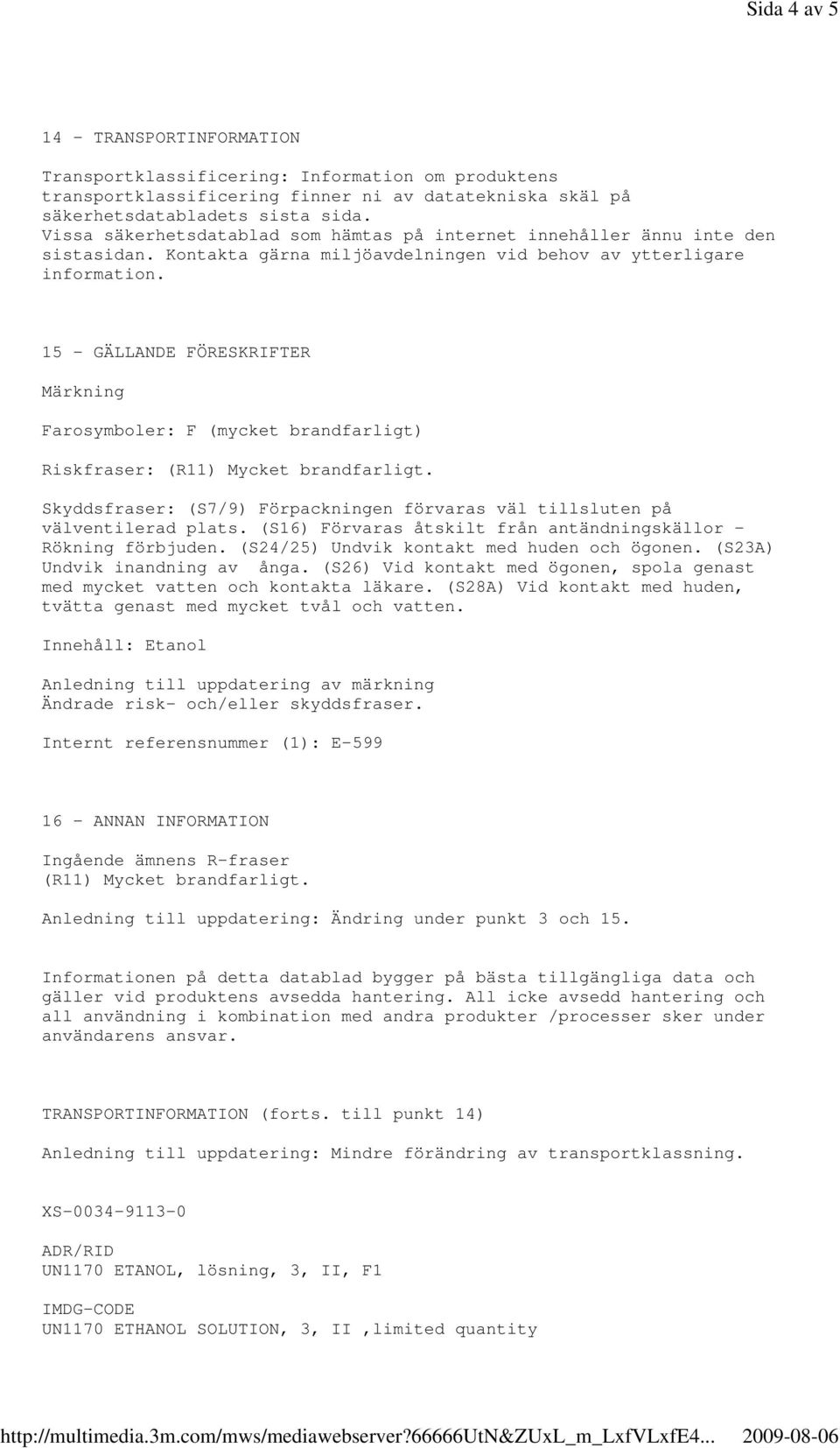 Sida 4 av 5

14 - TRANSPORTINFORMATION

Transportklassificering: Information om produktens transportklassificering finner ni av datatekniska skäl på säkerhetsdatabladets sista sida.
Vissa säkerhetsdatablad som hämtas på internet innehåller ännu inte den sistasidan. Kontakta gärna miljöavdelningen vid behov av ytterligare information.

15 - GÄLLANDE FÖRESKRIFTER

Märkning

Farosymboler: F (mycket brandfarligt)

Riskfraser: (R11) Mycket brandfarligt.

Skyddsfraser: (S7/9) Förpackningen förvaras väl tillsluten på välventilerad plats. (S16) Förvaras åtskilt från antändningskällor - Rökning förbjuden. (S24/25) Undvik kontakt med huden och ögonen. (S23A) Undvik inandning av ånga. (S26) Vid kontakt med ögonen, spola genast med mycket vatten och kontakta läkare. (S28A) Vid kontakt med huden, tvätta genast med mycket tvål och vatten.

Innehåll: Etanol

Anledning till uppdatering av märkning
Ändrade risk- och/eller skyddsfraser.

Internt referensnummer (1): E-599

16 - ANNAN INFORMATION

Ingående ämnens R-fraser
(R11) Mycket brandfarligt.

Anledning till uppdatering: Ändring under punkt 3 och 15.

Informationen på detta datablad bygger på bästa tillgängliga data och gäller vid produktens avsedda hantering. All icke avsedd hantering och all användning i kombination med andra produkter /processer sker under användarens ansvar.

TRANSPORTINFORMATION (forts. till punkt 14)

Anledning till uppdatering: Mindre förändring av transportklassning.

XS-0034-9113-0

ADR/RID
UN1170 ETANOL, lösning, 3, II, F1

IMDG-CODE
UN1170 ETHANOL SOLUTION, 3, II ,limited quantity

http://multimedia.3m.com/mws/mediawebserver?66666UtN&ZUxL_m_LxfVLxfE4... 2009-08-06